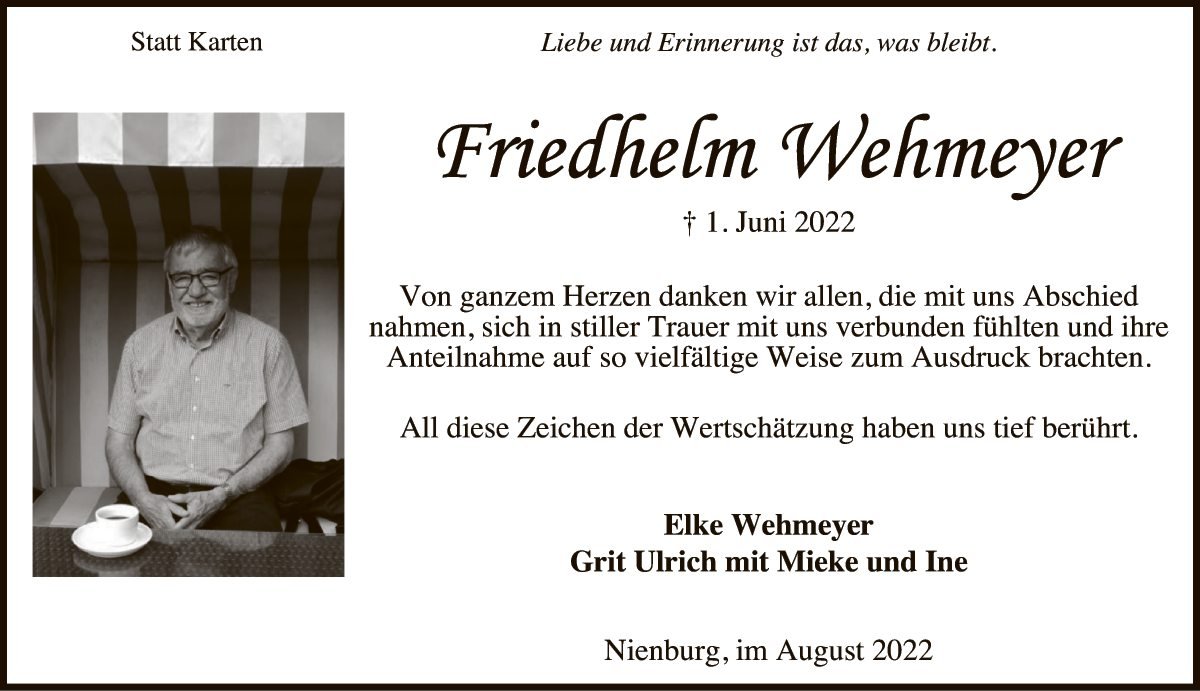 Statt Karten

Liebe und Erinnerung ist das, was bleibt.

Friedhelm Wehmeyer

† 1. Juni 2022

Von ganzem Herzen danken wir allen, die mit uns Abschied nahmen, sich in stiller Trauer mit uns verbunden fühlten und ihre Anteilnahme auf so vielfältige Weise zum Ausdruck brachten.

All diese Zeichen der Wertschätzung haben uns tief berührt.

Elke Wehmeyer
Grit Ulrich mit Mieke und Ine

Nienburg, im August 2022